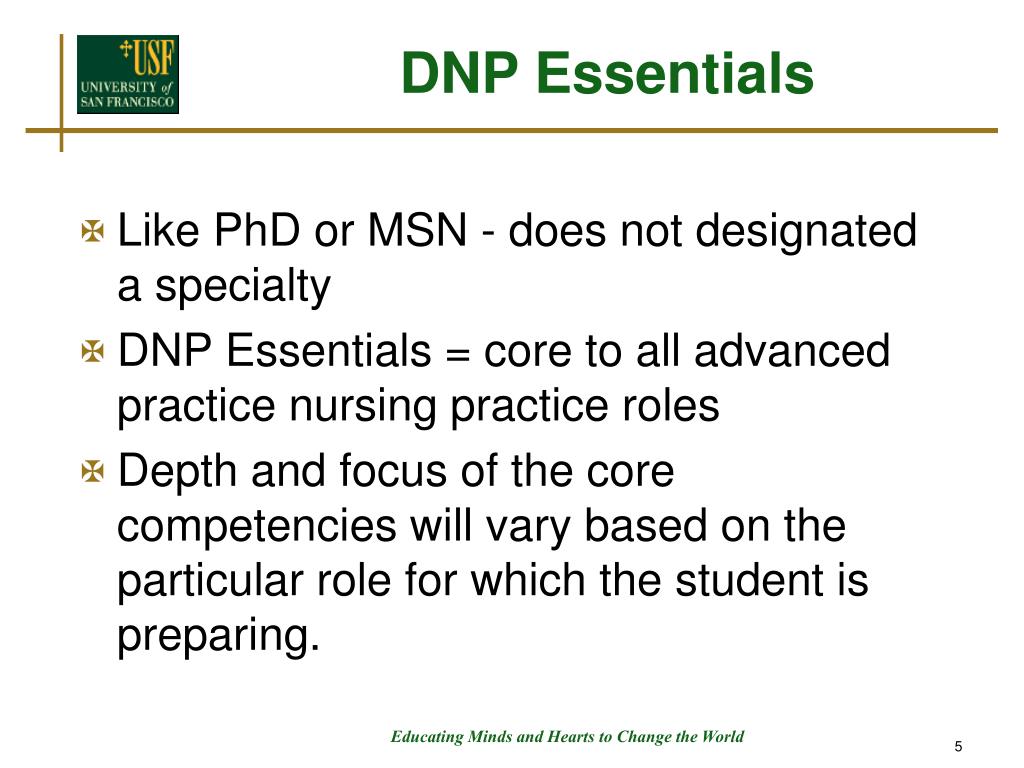 USF
UNIVERSITY of
SAN FRANCISCO

DNP Essentials

Like PhD or MSN - does not designated a specialty

DNP Essentials = core to all advanced practice nursing practice roles

Depth and focus of the core competencies will vary based on the particular role for which the student is preparing.

Educating Minds and Hearts to Change the World

5